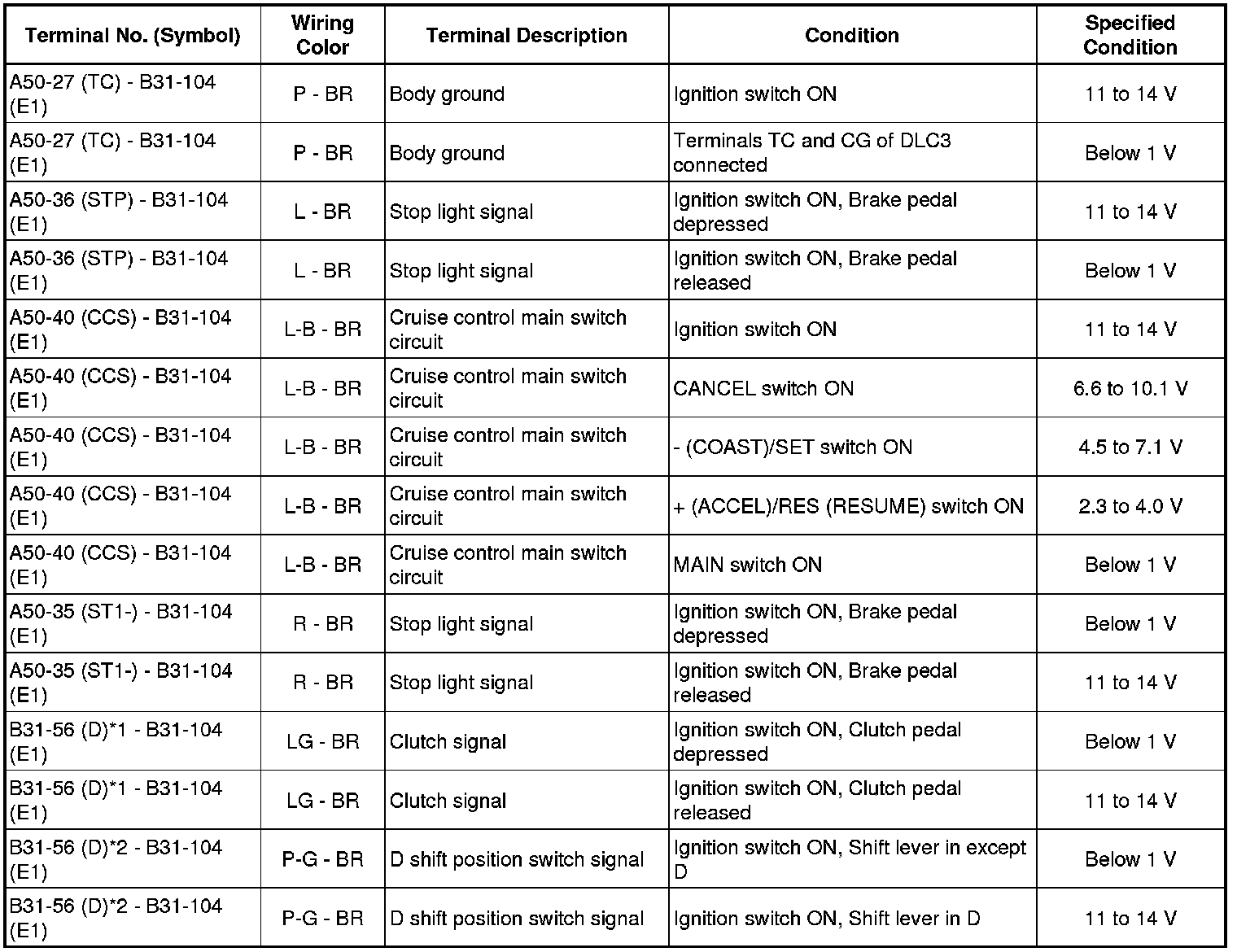 | Terminal No. (Symbol) | Wiring Color | Terminal Description | Condition | Specified Condition |
|---|---|---|---|---|
| A50-27 (TC) - B31-104 (E1) | P - BR | Body ground | Ignition switch ON | 11 to 14 V |
| A50-27 (TC) - B31-104 (E1) | P - BR | Body ground | Terminals TC and CG of DLC3 connected | Below 1 V |
| A50-36 (STP) - B31-104 (E1) | L - BR | Stop light signal | Ignition switch ON, Brake pedal depressed | 11 to 14 V |
| A50-36 (STP) - B31-104 (E1) | L - BR | Stop light signal | Ignition switch ON, Brake pedal released | Below 1 V |
| A50-40 (CCS) - B31-104 (E1) | L-B - BR | Cruise control main switch circuit | Ignition switch ON | 11 to 14 V |
| A50-40 (CCS) - B31-104 (E1) | L-B - BR | Cruise control main switch circuit | CANCEL switch ON | 6.6 to 10.1 V |
| A50-40 (CCS) - B31-104 (E1) | L-B - BR | Cruise control main switch circuit | - (COAST)/SET switch ON | 4.5 to 7.1 V |
| A50-40 (CCS) - B31-104 (E1) | L-B - BR | Cruise control main switch circuit | + (ACCEL)/RES (RESUME) switch ON | 2.3 to 4.0 V |
| A50-40 (CCS) - B31-104 (E1) | L-B - BR | Cruise control main switch circuit | MAIN switch ON | Below 1 V |
| A50-35 (ST1-) - B31-104 (E1) | R - BR | Stop light signal | Ignition switch ON, Brake pedal depressed | Below 1 V |
| A50-35 (ST1-) - B31-104 (E1) | R - BR | Stop light signal | Ignition switch ON, Brake pedal released | 11 to 14 V |
| B31-56 (D)*1 - B31-104 (E1) | LG - BR | Clutch signal | Ignition switch ON, Clutch pedal depressed | Below 1 V |
| B31-56 (D)*1 - B31-104 (E1) | LG - BR | Clutch signal | Ignition switch ON, Clutch pedal released | 11 to 14 V |
| B31-56 (D)*2 - B31-104 (E1) | P-G - BR | D shift position switch signal | Ignition switch ON, Shift lever in except D | Below 1 V |
| B31-56 (D)*2 - B31-104 (E1) | P-G - BR | D shift position switch signal | Ignition switch ON, Shift lever in D | 11 to 14 V |